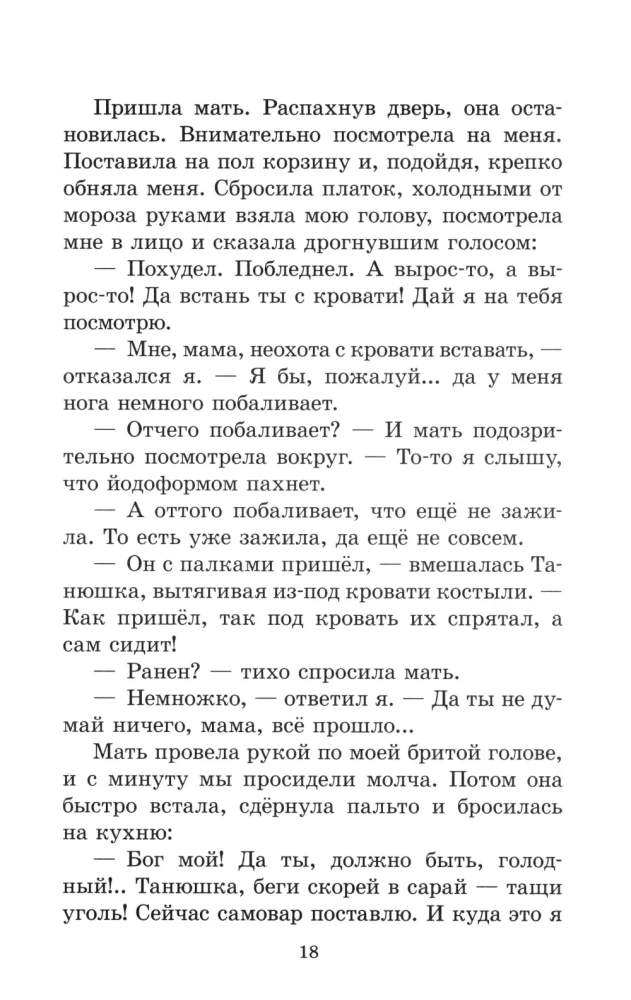 Пришла мать. Распахнув дверь, она остановилась. Внимательно посмотрела на меня. Поставила на пол корзину и, подойдя, крепко обняла меня. Сбросила платок, холодными от мороза руками взяла мою голову, посмотрела мне в лицо и сказала дрогнувшим голосом:

— Похудел. Побледнел. А вырос-то, а вырос-то! Да встань ты с кровати! Дай я на тебя посмотрю.

— Мне, мама, неохота с кровати вставать, — отказался я. — Я бы, пожалуй... да у меня нога немного побаливает.

— Отчего побаливает? — И мать подозрительно посмотрела вокруг. — То-то я слышу, что йодоформом пахнет.

— А оттого побаливает, что ещё не зажила. То есть уже зажила, да ещё не совсем.

— Он с палками пришёл, — вмешалась Танюшка, вытягивая из-под кровати костыли. — Как пришёл, так под кровать их спрятал, а сам сидит!

— Ранен? — тихо спросила мать.

— Немножко, — ответил я. — Да ты не думай ничего, мама, всё прошло...

Мать провела рукой по моей бритой голове, и с минуту мы просидели молча. Потом она быстро встала, сдёрнула пальто и бросилась на кухню:

— Бог мой! Да ты, должно быть, голодный!.. Танюшка, беги скорей в сарай — тащи уголь! Сейчас самовар поставлю. И куда это я

18